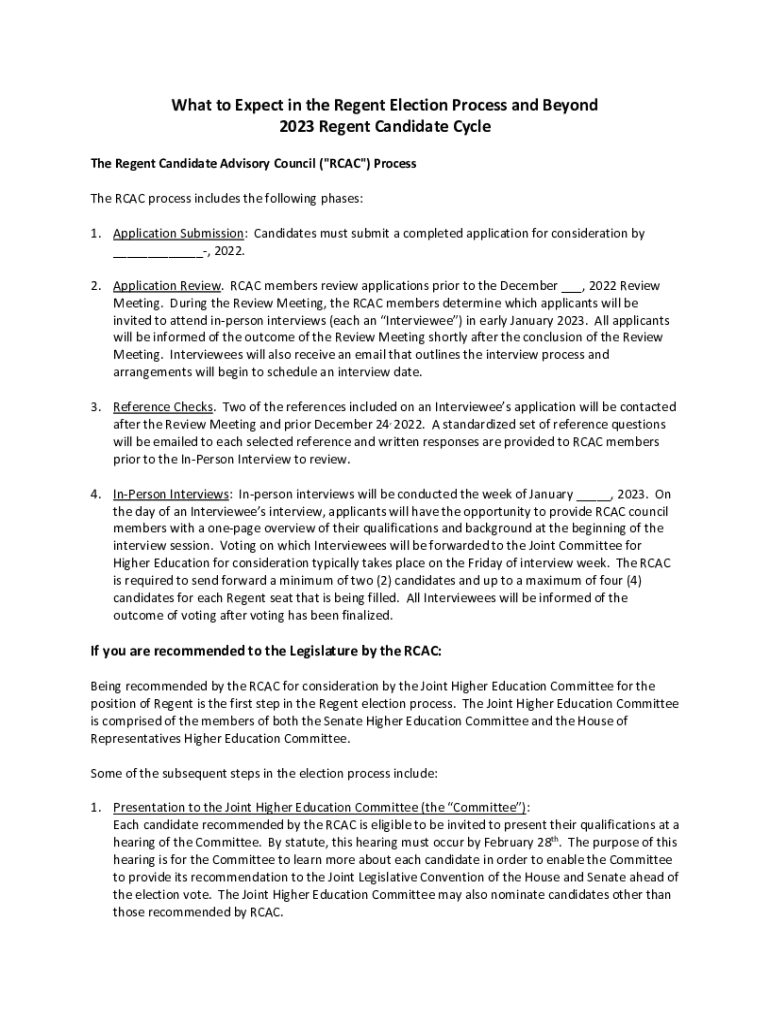 What to Expect in the Regent Election Process and Beyond
2023 Regent Candidate Cycle

The Regent Candidate Advisory Council ("RCAC") Process

The RCAC process includes the following phases:

1. Application Submission: Candidates must submit a completed application for consideration by _____________-, 2022.

2. Application Review. RCAC members review applications prior to the December ___, 2022 Review Meeting. During the Review Meeting, the RCAC members determine which applicants will be invited to attend in-person interviews (each an "Interviewee") in early January 2023. All applicants will be informed of the outcome of the Review Meeting shortly after the conclusion of the Review Meeting. Interviewees will also receive an email that outlines the interview process and arrangements will begin to schedule an interview date.

3. Reference Checks. Two of the references included on an Interviewee's application will be contacted after the Review Meeting and prior December 24, 2022. A standardized set of reference questions will be emailed to each selected reference and written responses are provided to RCAC members prior to the In-Person Interview to review.

4. In-Person Interviews: In-person interviews will be conducted the week of January _____, 2023. On the day of an Interviewee's interview, applicants will have the opportunity to provide RCAC council members with a one-page overview of their qualifications and background at the beginning of the interview session. Voting on which Interviewees will be forwarded to the Joint Committee for Higher Education for consideration typically takes place on the Friday of interview week. The RCAC is required to send forward a minimum of two (2) candidates and up to a maximum of four (4) candidates for each Regent seat that is being filled. All Interviewees will be informed of the outcome of voting after voting has been finalized.

If you are recommended to the Legislature by the RCAC:

Being recommended by the RCAC for consideration by the Joint Higher Education Committee for the position of Regent is the first step in the Regent election process. The Joint Higher Education Committee is comprised of the members of both the Senate Higher Education Committee and the House of Representatives Higher Education Committee.

Some of the subsequent steps in the election process include:

1. Presentation to the Joint Higher Education Committee (the "Committee"):
Each candidate recommended by the RCAC is eligible to be invited to present their qualifications at a hearing of the Committee. By statute, this hearing must occur by February 28$^{th}$. The purpose of this hearing is for the Committee to learn more about each candidate in order to enable the Committee to provide its recommendation to the Joint Legislative Convention of the House and Senate ahead of the election vote. The Joint Higher Education Committee may also nominate candidates other than those recommended by RCAC.